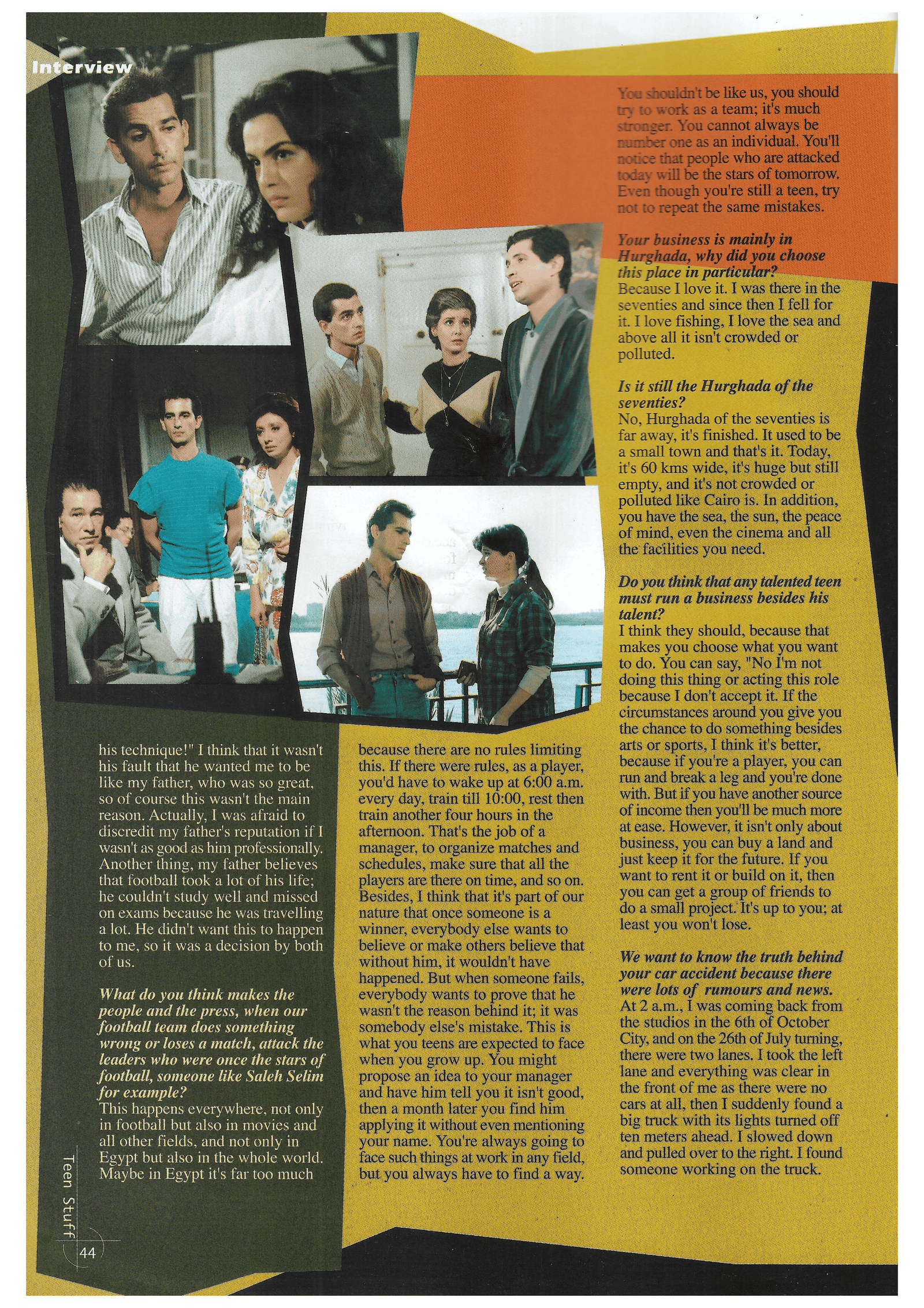 Interview

his technique!" I think that it wasn't his fault that he wanted me to be like my father, who was so great, so of course this wasn't the main reason. Actually, I was afraid to discredit my father's reputation if I wasn't as good as him professionally. Another thing, my father believes that football took a lot of his life; he couldn't study well and missed on exams because he was travelling a lot. He didn't want this to happen to me, so it was a decision by both of us.

What do you think makes the people and the press, when our football team does something wrong or loses a match, attack the leaders who were once the stars of football, someone like Saleh Selim for example?
This happens everywhere, not only in football but also in movies and all other fields, and not only in Egypt but also in the whole world. Maybe in Egypt it's far too much

because there are no rules limiting this. If there were rules, as a player, you'd have to wake up at 6:00 a.m. every day, train till 10:00, rest then train another four hours in the afternoon. That's the job of a manager, to organize matches and schedules, make sure that all the players are there on time, and so on. Besides, I think that it's part of our nature that once someone is a winner, everybody else wants to believe or make others believe that without him, it wouldn't have happened. But when someone fails, everybody wants to prove that he wasn't the reason behind it; it was somebody else's mistake. This is what you teens are expected to face when you grow up. You might propose an idea to your manager and have him tell you it isn't good, then a month later you find him applying it without even mentioning your name. You're always going to face such things at work in any field, but you always have to find a way.

You shouldn't be like us, you should try to work as a team; it's much stronger. You cannot always be number one as an individual. You'll notice that people who are attacked today will be the stars of tomorrow. Even though you're still a teen, try not to repeat the same mistakes.

Your business is mainly in Hurghada, why did you choose this place in particular?
Because I love it. I was there in the seventies and since then I fell for it. I love fishing, I love the sea and above all it isn't crowded or polluted.

Is it still the Hurghada of the seventies?
No, Hurghada of the seventies is far away, it's finished. It used to be a small town and that's it. Today, it's 60 kms wide, it's huge but still empty, and it's not crowded or polluted like Cairo is. In addition, you have the sea, the sun, the peace of mind, even the cinema and all the facilities you need.

Do you think that any talented teen must run a business besides his talent?
I think they should, because that makes you choose what you want to do. You can say, "No I'm not doing this thing or acting this role because I don't accept it. If the circumstances around you give you the chance to do something besides arts or sports, I think it's better, because if you're a player, you can run and break a leg and you're done with. But if you have another source of income then you'll be much more at ease. However, it isn't only about business, you can buy a land and just keep it for the future. If you want to rent it or build on it, then you can get a group of friends to do a small project. It's up to you; at least you won't lose.

We want to know the truth behind your car accident because there were lots of rumours and news.
At 2 a.m., I was coming back from the studios in the 6th of October City, and on the 26th of July turning, there were two lanes. I took the left lane and everything was clear in the front of me as there were no cars at all, then I suddenly found a big truck with its lights turned off ten meters ahead. I slowed down and pulled over to the right. I found someone working on the truck.

Teen Stuff
44